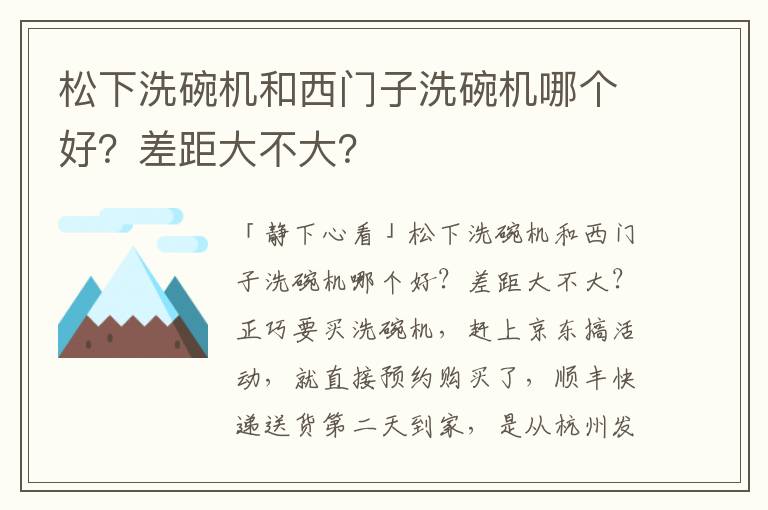 松下洗碗机和西门子洗碗机哪个好？差距大不大？

「静下心看」松下洗碗机和西门子洗碗机哪个好？差距大不大？正巧要买洗碗机，赶上京东搞活动，就直接预约购买了，顺丰快递送货第二天到家，是从杭州发